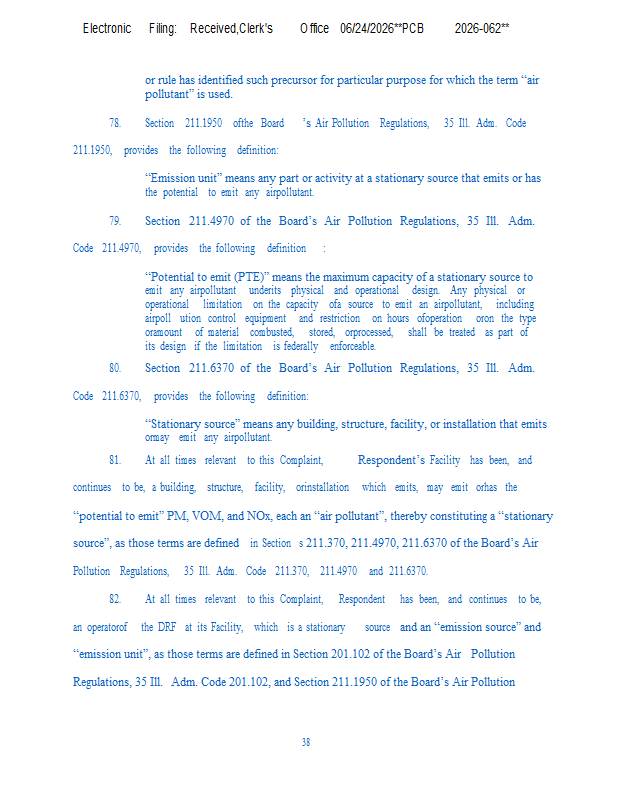 Electronic Filing: Received,Clerk's Office 06/24/2026**PCB 2026-062**

or rule has identified such precursor for particular purpose for which the term "air pollutant" is used.

78. Section 211.1950 ofthe Board 's Air Pollution Regulations, 35 Ill. Adm. Code 211.1950, provides the following definition:

"Emission unit" means any part or activity at a stationary source that emits or has the potential to emit any airpollutant.

79. Section 211.4970 of the Board's Air Pollution Regulations, 35 Ill. Adm. Code 211.4970, provides the following definition :

"Potential to emit (PTE)" means the maximum capacity of a stationary source to emit any airpollutant underits physical and operational design. Any physical or operational limitation on the capacity ofa source to emit an airpollutant, including airpoll ution control equipment and restriction on hours ofoperation oron the type oramount of material combusted, stored, orprocessed, shall be treated as part of its design if the limitation is federally enforceable.

80. Section 211.6370 of the Board's Air Pollution Regulations, 35 Ill. Adm. Code 211.6370, provides the following definition:

"Stationary source" means any building, structure, facility, or installation that emits ormay emit any airpollutant.

81. At all times relevant to this Complaint, Respondent's Facility has been, and continues to be, a building, structure, facility, orinstallation which emits, may emit orhas the "potential to emit" PM, VOM, and NOx, each an "air pollutant", thereby constituting a "stationary source", as those terms are defined in Section s 211.370, 211.4970, 211.6370 of the Board's Air Pollution Regulations, 35 Ill. Adm. Code 211.370, 211.4970 and 211.6370.

82. At all times relevant to this Complaint, Respondent has been, and continues to be, an operatorof the DRF at its Facility, which is a stationary source and an "emission source" and "emission unit", as those terms are defined in Section 201.102 of the Board's Air Pollution Regulations, 35 Ill. Adm. Code 201.102, and Section 211.1950 of the Board's Air Pollution

38